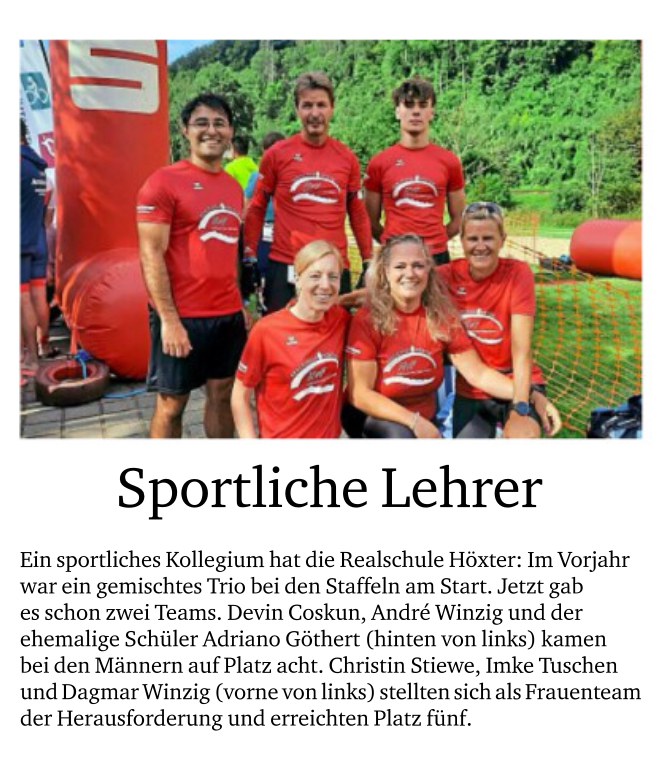 Sportliche Lehrer

Ein sportliches Kollegium hat die Realschule Höxter: Im Vorjahr war ein gemischtes Trio bei den Staffeln am Start. Jetzt gab es schon zwei Teams. Devin Coskun, André Winzig und der ehemalige Schüler Adriano Göthert (hinten von links) kamen bei den Männern auf Platz acht. Christin Stiewe, Imke Tuschen und Dagmar Winzig (vorne von links) stellten sich als Frauenteam der Herausforderung und erreichten Platz fünf.